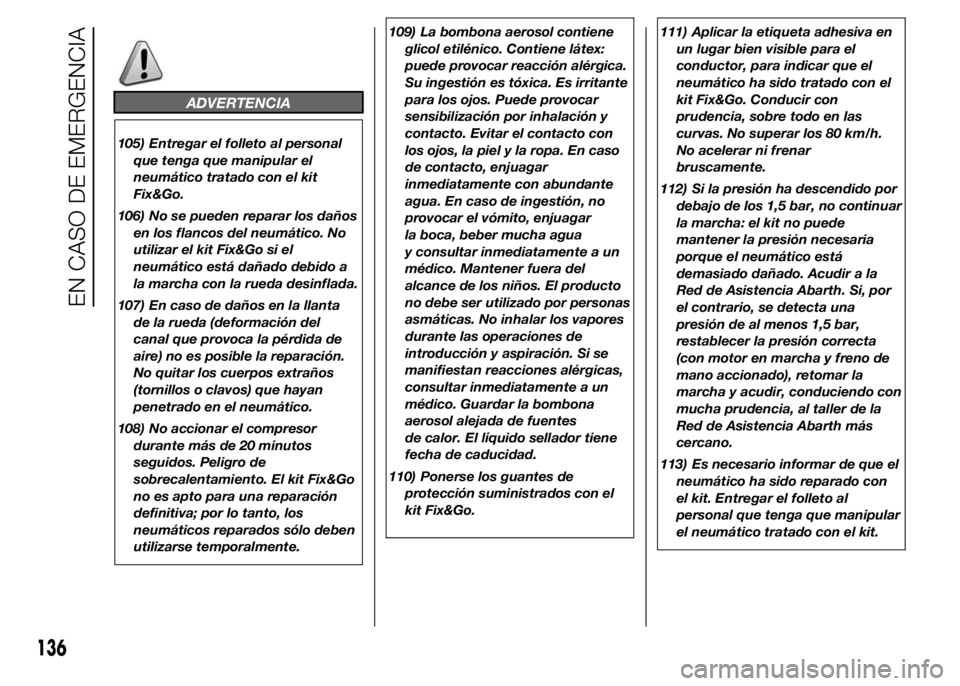 EN CASO DE EMERGENCIA

ADVERTENCIA

105) Entregar el folleto al personal que tenga que manipular el neumático tratado con el kit Fix&Go.

106) No se pueden reparar los daños en los flancos del neumático. No utilizar el kit Fix&Go si el neumático está dañado debido a la marcha con la rueda desinflada.

107) En caso de daños en la llanta de la rueda (deformación del canal que provoca la pérdida de aire) no es posible la reparación. No quitar los cuerpos extraños (tornillos o clavos) que hayan penetrado en el neumático.

108) No accionar el compresor durante más de 20 minutos seguidos. Peligro de sobrecalentamiento. El kit Fix&Go no es apto para una reparación definitiva; por lo tanto, los neumáticos reparados sólo deben utilizarse temporalmente.

109) La bombona aerosol contiene glicol etilénico. Contiene látex: puede provocar reacción alérgica. Su ingestión es tóxica. Es irritante para los ojos. Puede provocar sensibilización por inhalación y contacto. Evitar el contacto con los ojos, la piel y la ropa. En caso de contacto, enjuagar inmediatamente con abundante agua. En caso de ingestión, no provocar el vómito, enjuagar la boca, beber mucha agua y consultar inmediatamente a un médico. Mantener fuera del alcance de los niños. El producto no debe ser utilizado por personas asmáticas. No inhalar los vapores durante las operaciones de introducción y aspiración. Si se manifiestan reacciones alérgicas, consultar inmediatamente a un médico. Guardar la bombona aerosol alejada de fuentes de calor. El líquido sellador tiene fecha de caducidad.

110) Ponerse los guantes de protección suministrados con el kit Fix&Go.

111) Aplicar la etiqueta adhesiva en un lugar bien visible para el conductor, para indicar que el neumático ha sido tratado con el kit Fix&Go. Conducir con prudencia, sobre todo en las curvas. No superar los 80 km/h. No acelerar ni frenar bruscamente.

112) Si la presión ha descendido por debajo de los 1,5 bar, no continuar la marcha: el kit no puede mantener la presión necesaria porque el neumático está demasiado dañado. Acudir a la Red de Asistencia Abarth. Si, por el contrario, se detecta una presión de al menos 1,5 bar, restablecer la presión correcta (con motor en marcha y freno de mano accionado), retomar la marcha y acudir, conduciendo con mucha prudencia, al taller de la Red de Asistencia Abarth más cercano.

113) Es necesario informar de que el neumático ha sido reparado con el kit. Entregar el folleto al personal que tenga que manipular el neumático tratado con el kit.

136

carmanualsonline.info